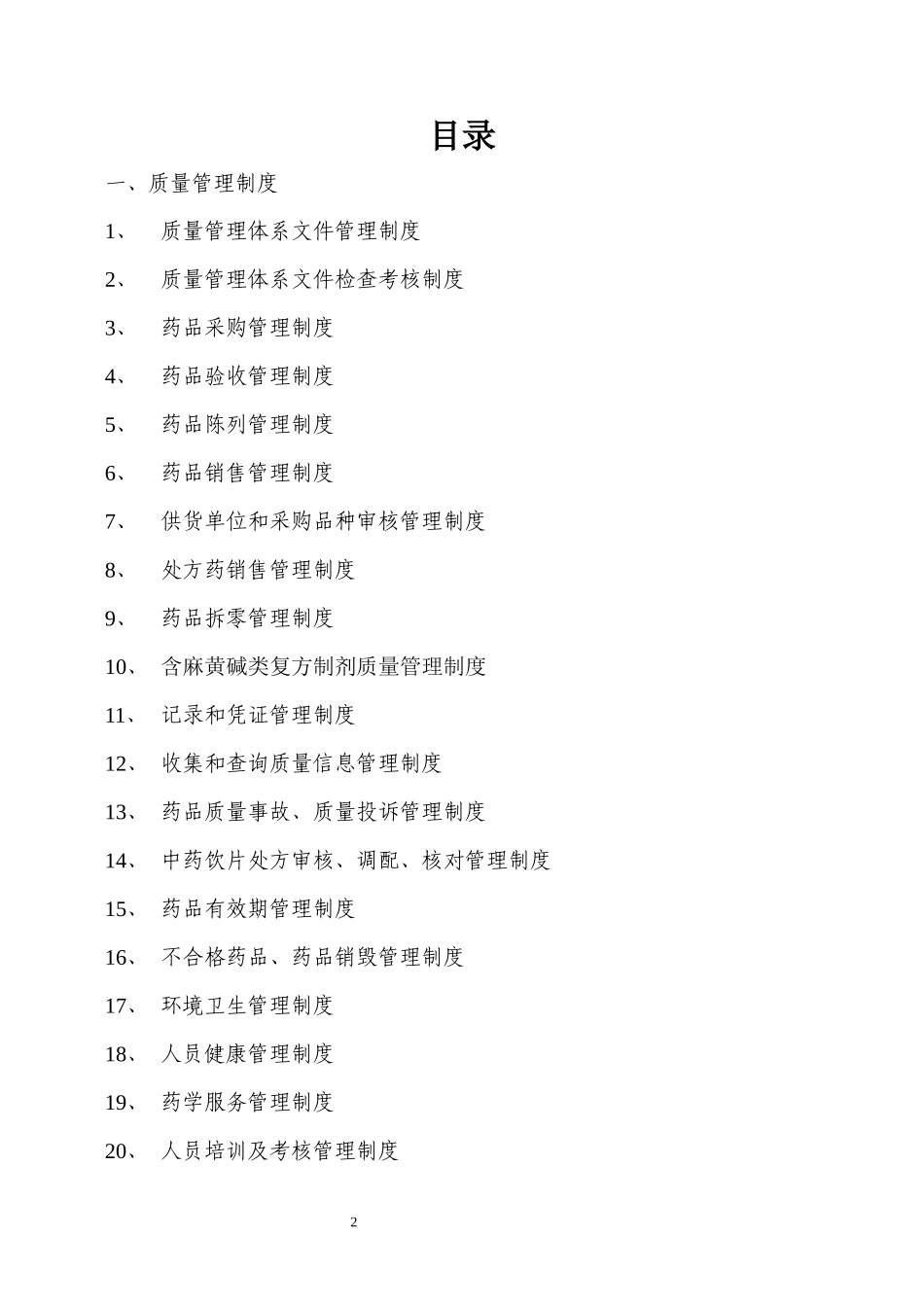 目录

一、质量管理制度

1、 质量管理体系文件管理制度

2、 质量管理体系文件检查考核制度

3、 药品采购管理制度

4、 药品验收管理制度

5、 药品陈列管理制度

6、 药品销售管理制度

7、 供货单位和采购品种审核管理制度

8、 处方药销售管理制度

9、 药品拆零管理制度

10、 含麻黄碱类复方制剂质量管理制度

11、 记录和凭证管理制度

12、 收集和查询质量信息管理制度

13、 药品质量事故、质量投诉管理制度

14、 中药饮片处方审核、调配、核对管理制度

15、 药品有效期管理制度

16、 不合格药品、药品销毁管理制度

17、 环境卫生管理制度

18、 人员健康管理制度

19、 药学服务管理制度

20、 人员培训及考核管理制度

2